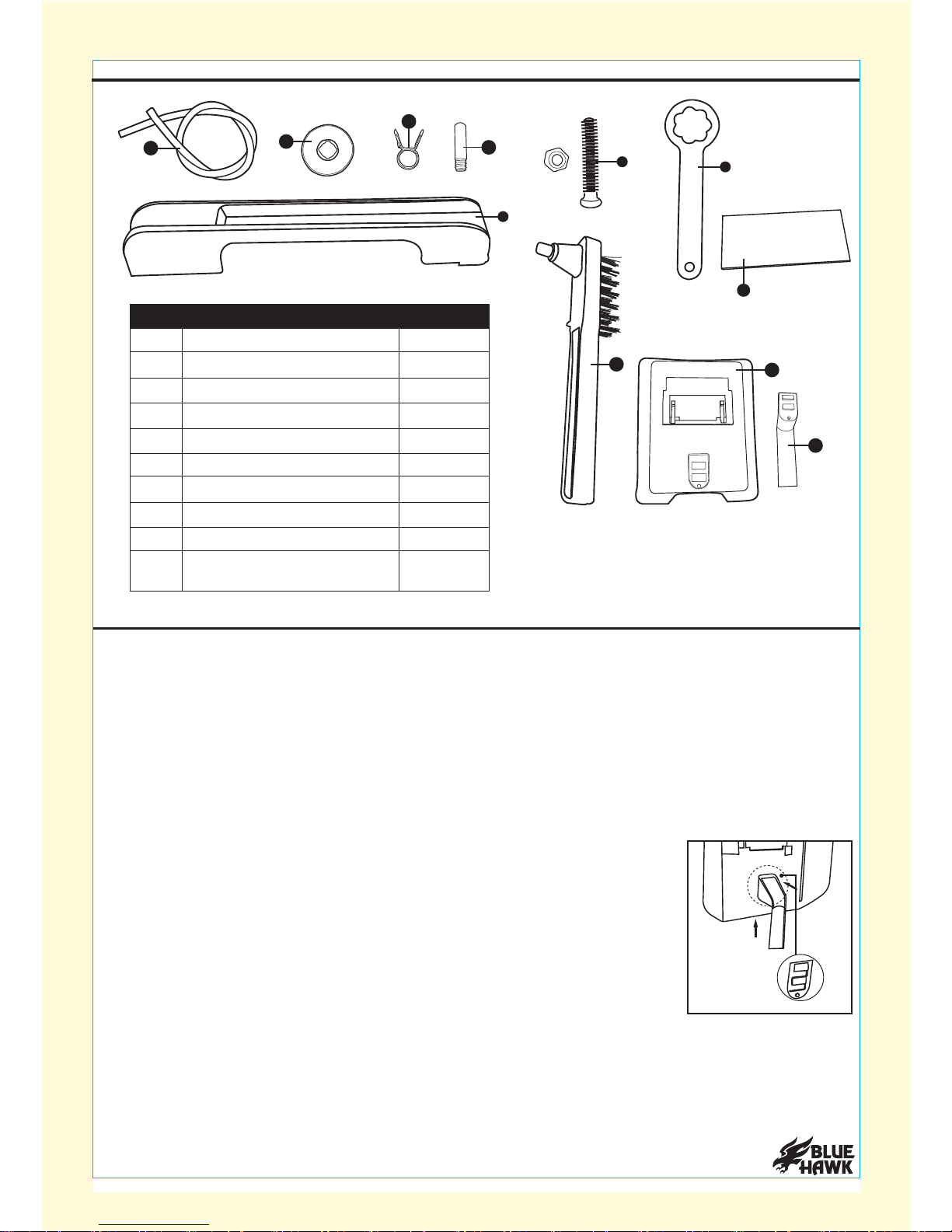 BLUE HAWK